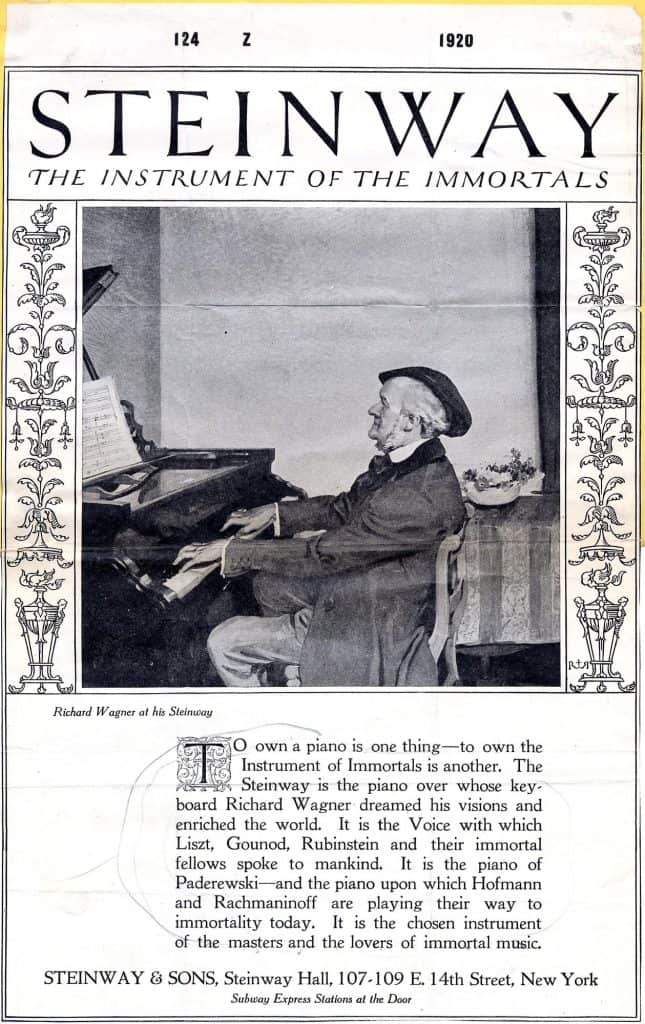 124 Z 1920

STEINWAY

THE INSTRUMENT OF THE IMMORTALS

Richard Wagner at his Steinway

TO own a piano is one thing—to own the Instrument of Immortals is another. The Steinway is the piano over whose keyboard Richard Wagner dreamed his visions and enriched the world. It is the Voice with which Liszt, Gounod, Rubinstein and their immortal fellows spoke to mankind. It is the piano of Paderewski—and the piano upon which Hofmann and Rachmaninoff are playing their way to immortality today. It is the chosen instrument of the masters and the lovers of immortal music.

STEINWAY & SONS, Steinway Hall, 107-109 E. 14th Street, New York

Subway Express Stations at the Door